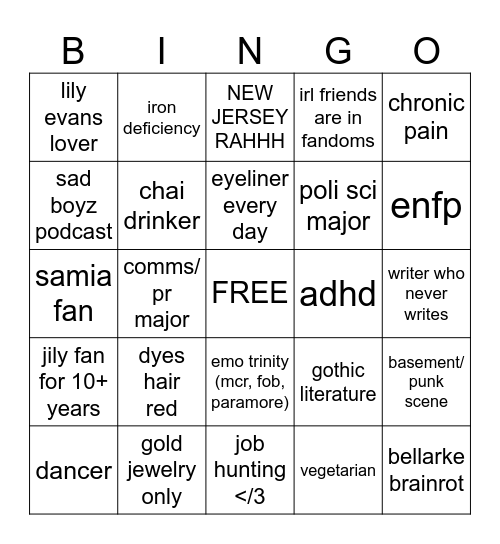 | B | I | N | G | O |
|---|---|---|---|---|
| lily evans lover | iron deficiency | NEW JERSEY RAHHH | irl friends are in fandoms | chronic pain |
| sad boyz podcast | chai drinker | eyeliner every day | poli sci major | enfp |
| samia fan | comms/ pr major | FREE | adhd | writer who never writes |
| jily fan for 10+ years | dyes hair red | emo trinity (mcr, fob, paramore) | gothic literature | basement/ punk scene |
| dancer | gold jewelry only | job hunting </3 | vegetarian | bellarke brainrot |